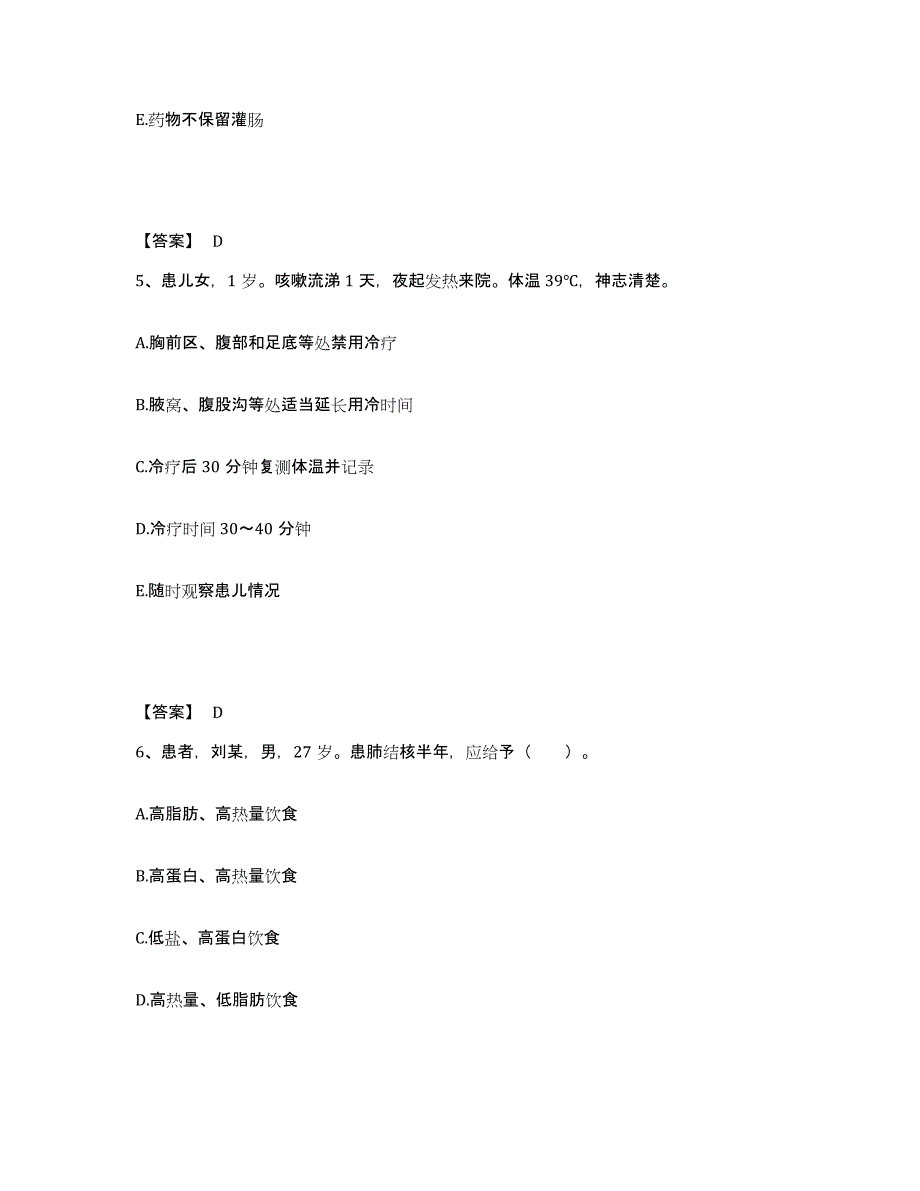 E.药物不保留灌肠

【答案】 D

5、患儿女，1 岁。咳嗽流涕 1 天，夜起发热来院。体温 39℃，神志清楚。

A.胸前区、腹部和足底等处禁用冷疗

B.腋窝、腹股沟等处适当延长用冷时间

C.冷疗后 30 分钟复测体温并记录

D.冷疗时间 30～40 分钟

E.随时观察患儿情况

【答案】 D

6、患者，刘某，男，27 岁。患肺结核半年，应给予（　　）。

A.高脂肪、高热量饮食

B.高蛋白、高热量饮食

C.低盐、高蛋白饮食

D.高热量、低脂肪饮食